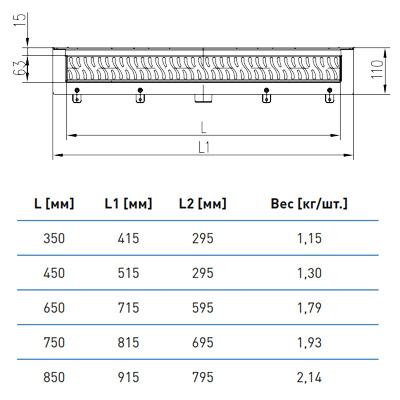 15
63
110
L
L1

| L [мм] | L1 [мм] | L2 [мм] | Вес [кг/шт.] |
|---|---|---|---|
| 350 | 415 | 295 | 1,15 |
| 450 | 515 | 295 | 1,30 |
| 650 | 715 | 595 | 1,79 |
| 750 | 815 | 695 | 1,93 |
| 850 | 915 | 795 | 2,14 |